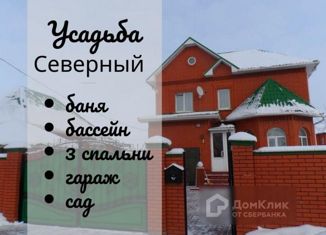 Усадьба
Северный

• баня
• бассейн
• 3 спальни
• гараж
• сад

ДомКлик
ОТ СБЕРБАНКА